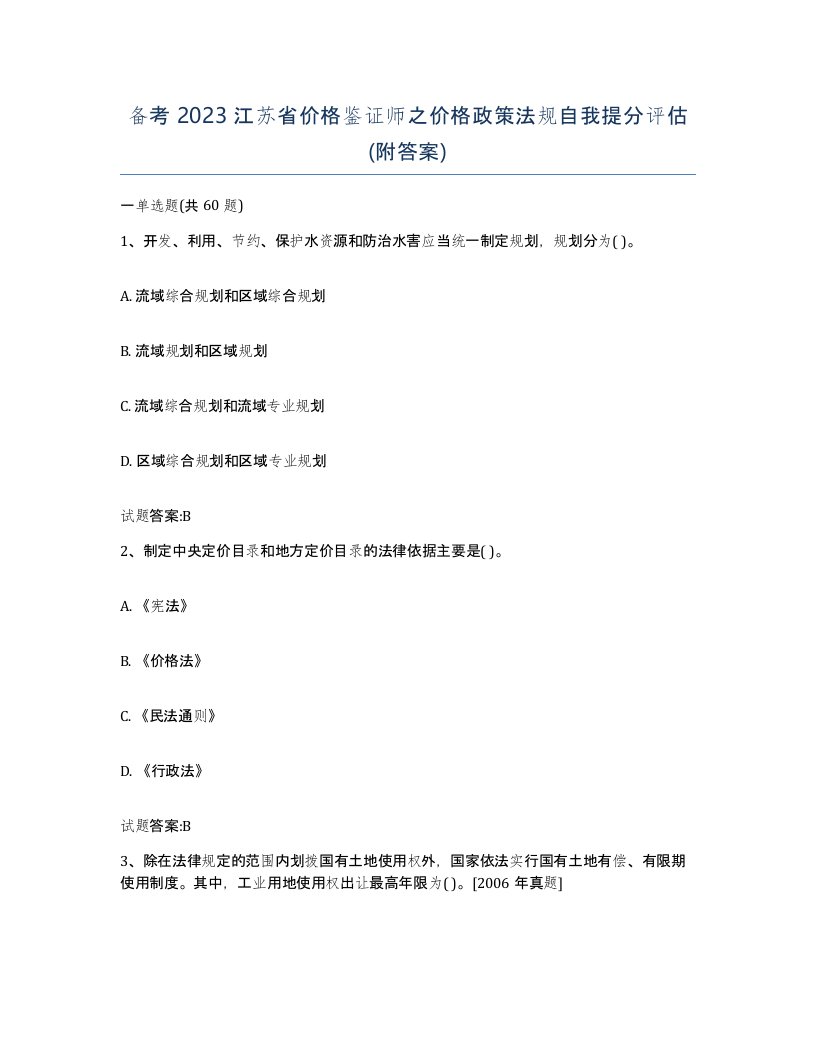 备考 2023 江苏省价格鉴证师之价格政策法规自我提分评估(附答案)

一单选题(共 60 题)

1、开发、利用、节约、保护水资源和防治水害应当统一制定规划，规划分为( )。

A. 流域综合规划和区域综合规划

B. 流域规划和区域规划

C. 流域综合规划和流域专业规划

D. 区域综合规划和区域专业规划

试题答案:B

2、制定中央定价目录和地方定价目录的法律依据主要是( )。

A. 《宪法》

B. 《价格法》

C. 《民法通则》

D. 《行政法》

试题答案:B

3、除在法律规定的范围内划拨国有土地使用权外，国家依法实行国有土地有偿、有限期使用制度。其中，工业用地使用权出让最高年限为( )。[2006 年真题]